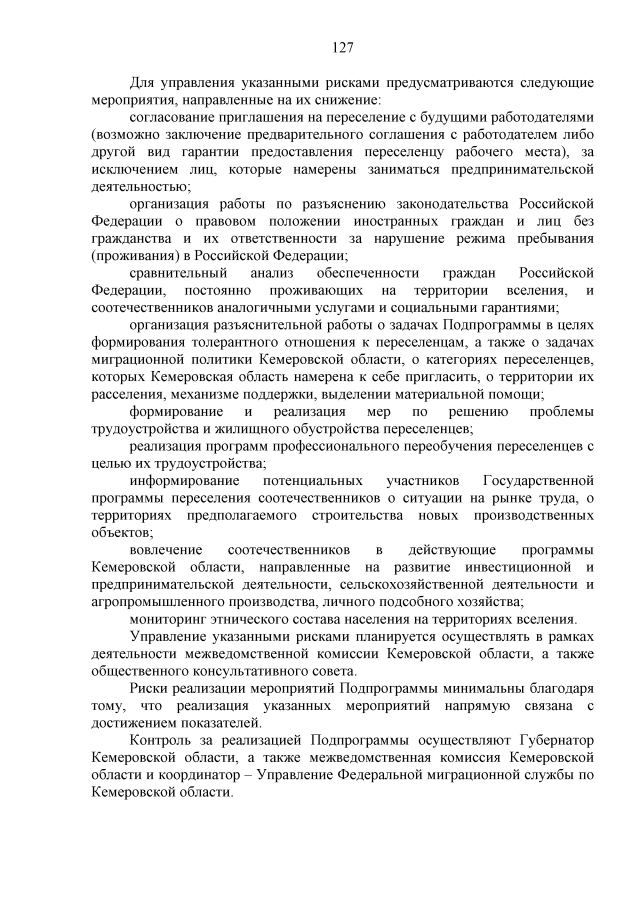 127

Для управления указанными рисками предусматриваются следующие мероприятия, направленные на их снижение:

согласование приглашения на переселение с будущими работодателями (возможно заключение предварительного соглашения с работодателем либо другой вид гарантии предоставления переселенцу рабочего места), за исключением лиц, которые намерены заниматься предпринимательской деятельностью;

организация работы по разъяснению законодательства Российской Федерации о правовом положении иностранных граждан и лиц без гражданства и их ответственности за нарушение режима пребывания (проживания) в Российской Федерации;

сравнительный анализ обеспеченности граждан Российской Федерации, постоянно проживающих на территории вселения, и соотечественников аналогичными услугами и социальными гарантиями;

организация разъяснительной работы о задачах Подпрограммы в целях формирования толерантного отношения к переселенцам, а также о задачах миграционной политики Кемеровской области, о категориях переселенцев, которых Кемеровская область намерена к себе пригласить, о территории их расселения, механизме поддержки, выделении материальной помощи;

формирование и реализация мер по решению проблемы трудоустройства и жилищного обустройства переселенцев;

реализация программ профессионального переобучения переселенцев с целью их трудоустройства;

информирование потенциальных участников Государственной программы переселения соотечественников о ситуации на рынке труда, о территориях предполагаемого строительства новых производственных объектов;

вовлечение соотечественников в действующие программы Кемеровской области, направленные на развитие инвестиционной и предпринимательской деятельности, сельскохозяйственной деятельности и агропромышленного производства, личного подсобного хозяйства;

мониторинг этнического состава населения на территориях вселения.

Управление указанными рисками планируется осуществлять в рамках деятельности межведомственной комиссии Кемеровской области, а также общественного консультативного совета.

Риски реализации мероприятий Подпрограммы минимальны благодаря тому, что реализация указанных мероприятий напрямую связана с достижением показателей.

Контроль за реализацией Подпрограммы осуществляют Губернатор Кемеровской области, а также межведомственная комиссия Кемеровской области и координатор – Управление Федеральной миграционной службы по Кемеровской области.